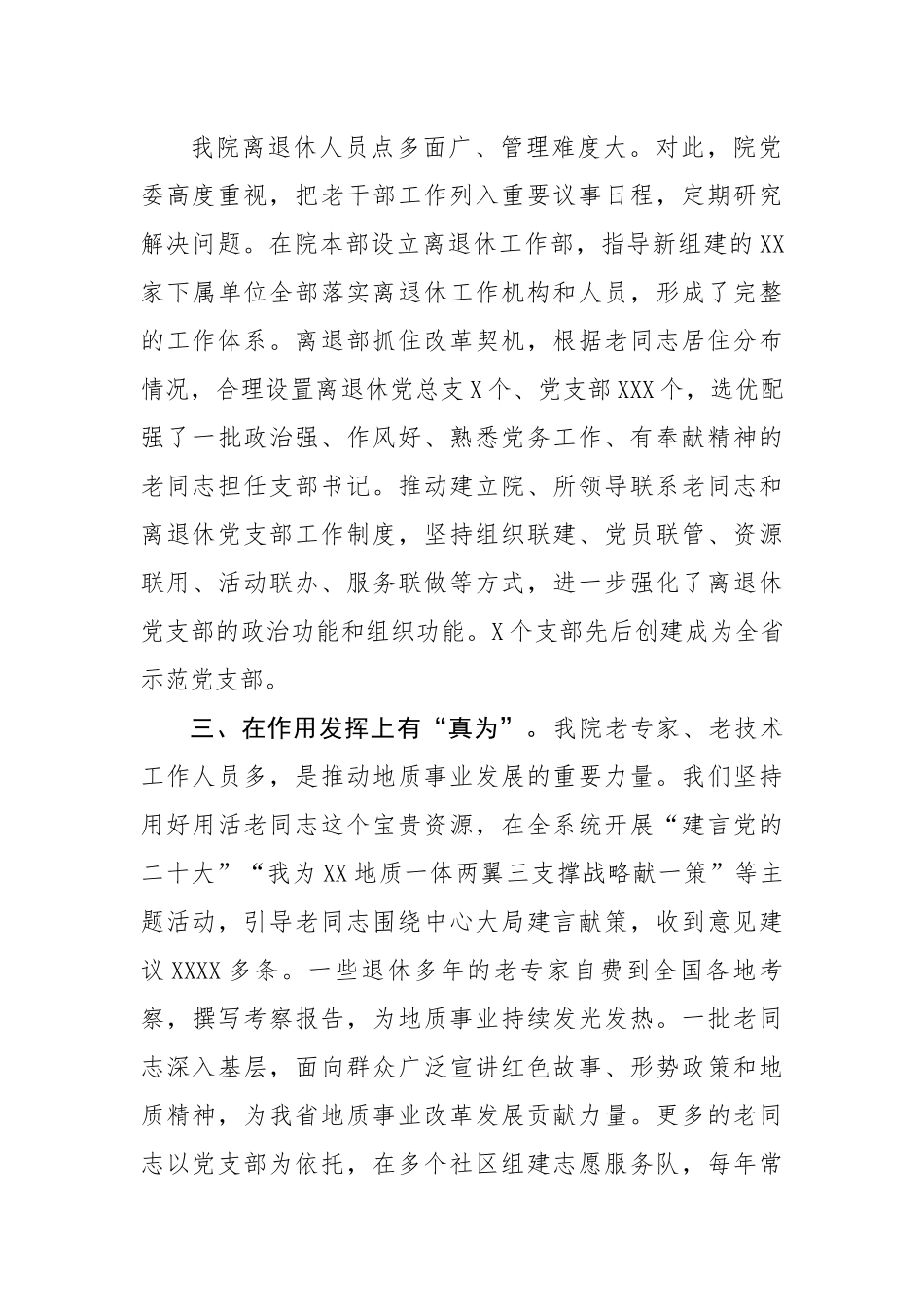 我院离退休人员点多面广、管理难度大。对此，院党委高度重视，把老干部工作列入重要议事日程，定期研究解决问题。在院本部设立离退休工作部，指导新组建的XX家下属单位全部落实离退休工作机构和人员，形成了完整的工作体系。离退部抓住改革契机，根据老同志居住分布情况，合理设置离退休党总支X个、党支部XXX个，选优配强了一批政治强、作风好、熟悉党务工作、有奉献精神的老同志担任支部书记。推动建立院、所领导联系老同志和离退休党支部工作制度，坚持组织联建、党员联管、资源联用、活动联办、服务联做等方式，进一步强化了离退休党支部的政治功能和组织功能。X个支部先后创建成为全省示范党支部。

三、在作用发挥上有“真为”。我院老专家、老技术工作人员多，是推动地质事业发展的重要力量。我们坚持用好用活老同志这个宝贵资源，在全系统开展“建言党的二十大”“我为XX地质一体两翼三支撑战略献一策”等主题活动，引导老同志围绕中心大局建言献策，收到意见建议XXXX多条。一些退休多年的老专家自费到全国各地考察，撰写考察报告，为地质事业持续发光发热。一批老同志深入基层，面向群众广泛宣讲红色故事、形势政策和地质精神，为我省地质事业改革发展贡献力量。更多的老同志以党支部为依托，在多个社区组建志愿服务队，每年常